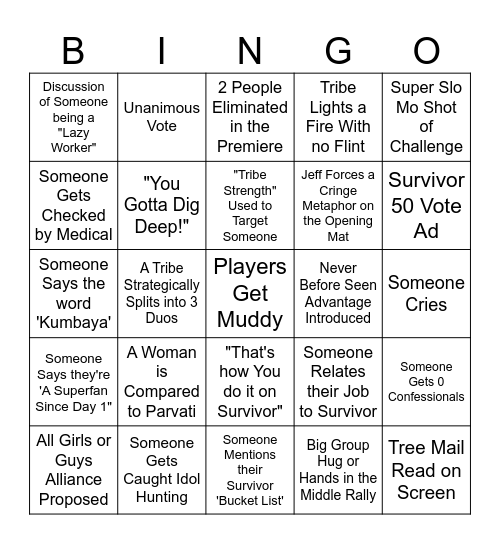 | B | I | N | G | O |
|---|---|---|---|---|
| Discussion of Someone being a "Lazy Worker" | Unanimous Vote | 2 People Eliminated in the Premiere | Tribe Lights a Fire With no Flint | Super Slo Mo Shot of Challenge |
| Someone Gets Checked by Medical | "You Gotta Dig Deep!" | "Tribe Strength" Used to Target Someone | Jeff Forces a Cringe Metaphor on the Opening Mat | Survivor 50 Vote Ad |
| Someone Says the word 'Kumbaya' | A Tribe Strategically Splits into 3 Duos | Players Get Muddy | Never Before Seen Advantage Introduced | Someone Cries |
| Someone Says they're 'A Superfan Since Day 1" | A Woman is Compared to Parvati | "That's how You do it on Survivor" | Someone Relates their Job to Survivor | Someone Gets 0 Confessionals |
| All Girls or Guys Alliance Proposed | Someone Gets Caught Idol Hunting | Someone Mentions their Survivor 'Bucket List' | Big Group Hug or Hands in the Middle Rally | Tree Mail Read on Screen |